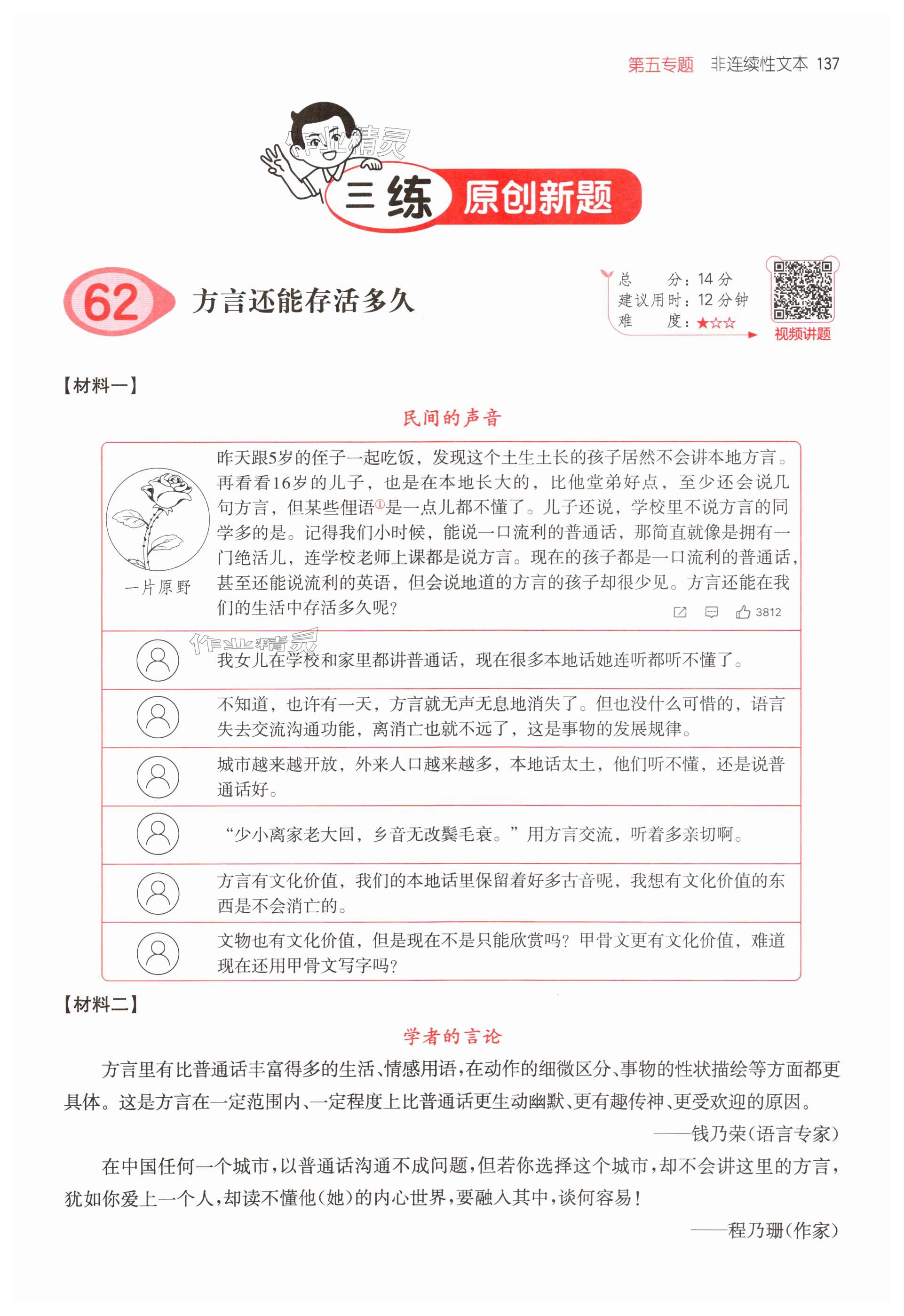 第五专题 非连续性文本 137

作业精灵

三练 原创新题

62 方言还能存活多久

总 分：14 分
建议用时：12 分钟
难 度：★☆☆

视频讲题

【材料一】

民间的声音

一片原野

昨天跟5岁的侄子一起吃饭，发现这个土生土长的孩子居然不会讲本地方言。再看看16岁的儿子，也是在本地长大的，比他堂弟好点，至少还会说几句方言，但某些俚语①是一点儿都不懂了。儿子还说，学校里不说方言的同学多的是。记得我们小时候，能说一口流利的普通话，那简直就像是拥有一门绝活儿，连学校老师上课都是说方言。现在的孩子都是一口流利的普通话，甚至还能说流利的英语，但会说地道的方言的孩子却很少见。方言还能在我们的生活中存活多久呢？

3812

作业精灵

我女儿在学校和家里都讲普通话，现在很多本地话她连听都听不懂了。

不知道，也许有一天，方言就无声无息地消失了。但也没什么可惜的，语言失去交流沟通功能，离消亡也就不远了，这是事物的发展规律。

城市越来越开放，外来人口越来越多，本地话太土，他们听不懂，还是说普通话好。

“少小离家老大回，乡音无改鬓毛衰。”用方言交流，听着多亲切啊。

方言有文化价值，我们的本地话里保留着好多古音呢，我想有文化价值的东西是不会消亡的。

文物也有文化价值，但是现在不是只能欣赏吗？甲骨文更有文化价值，难道现在还用甲骨文写字吗？

【材料二】

学者的言论

方言里有比普通话丰富得多的生活、情感用语，在动作的细微区分、事物的性状描绘等方面都更具体。这是方言在一定范围内、一定程度上比普通话更生动幽默、更有趣传神、更受欢迎的原因。

——钱乃荣(语言专家)

在中国任何一个城市，以普通话沟通不成问题，但若你选择这个城市，却不会讲这里的方言，犹如你爱上一个人，却读不懂他(她)的内心世界，要融入其中，谈何容易！

——程乃珊(作家)